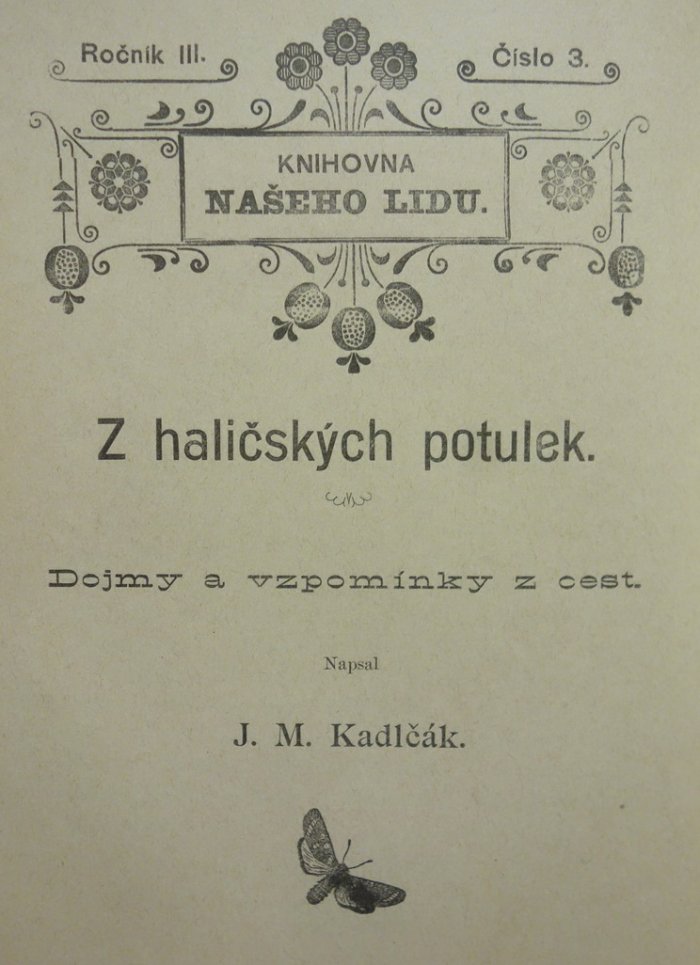 Ročník III.

Číslo 3.

KNIHOVNA
NAŠEHO LIDU.

Z haličských potulek.

Dojmy a vzpomínky z cest.

Napsal

J. M. Kadlčák.